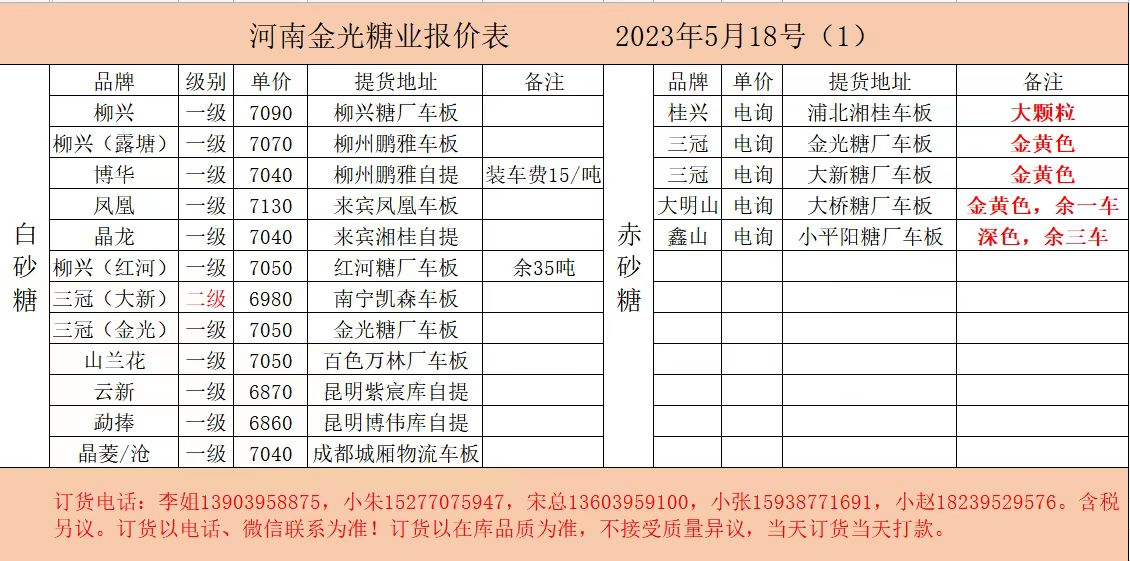 河南金光糖业报价表　　2023年5月18号（1）

白砂糖

| 品牌 | 级别 | 单价 | 提货地址 | 备注 |
|---|---|---|---|---|
| 柳兴 | 一级 | 7090 | 柳兴糖厂车板 | |
| 柳兴（露塘） | 一级 | 7070 | 柳州鹏雅车板 | |
| 博华 | 一级 | 7040 | 柳州鹏雅自提 | 装车费15/吨 |
| 凤凰 | 一级 | 7130 | 来宾凤凰车板 | |
| 晶龙 | 一级 | 7040 | 来宾湘桂自提 | |
| 柳兴（红河） | 一级 | 7050 | 红河糖厂车板 | 余35吨 |
| 三冠（大新） | 二级 | 6980 | 南宁凯森车板 | |
| 三冠（金光） | 一级 | 7050 | 金光糖厂车板 | |
| 山兰花 | 一级 | 7050 | 百色万林厂车板 | |
| 云新 | 一级 | 6870 | 昆明紫宸库自提 | |
| 勐捧 | 一级 | 6860 | 昆明博伟库自提 | |
| 晶菱/沧 | 一级 | 7040 | 成都城厢物流车板 | |

赤砂糖

| 品牌 | 单价 | 提货地址 | 备注 |
|---|---|---|---|
| 桂兴 | 电询 | 浦北湘桂车板 | 大颗粒 |
| 三冠 | 电询 | 金光糖厂车板 | 金黄色 |
| 三冠 | 电询 | 大新糖厂车板 | 金黄色 |
| 大明山 | 电询 | 大桥糖厂车板 | 金黄色，余一车 |
| 鑫山 | 电询 | 小平阳糖厂车板 | 深色，余三车 |

订货电话：李姐13903958875，小朱15277075947，宋总13603959100，小张15938771691，小赵18239529576。含税另议。订货以电话、微信联系为准！订货以在库品质为准，不接受质量异议，当天订货当天打款。